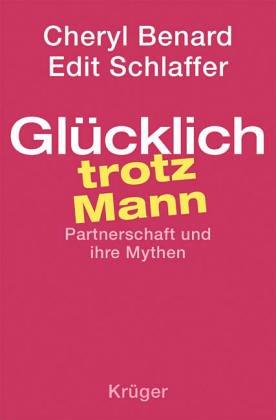 Cheryl Benard
Edit Schlaffer

Glücklich
trotz
Mann

Partnerschaft und ihre Mythen

Krüger